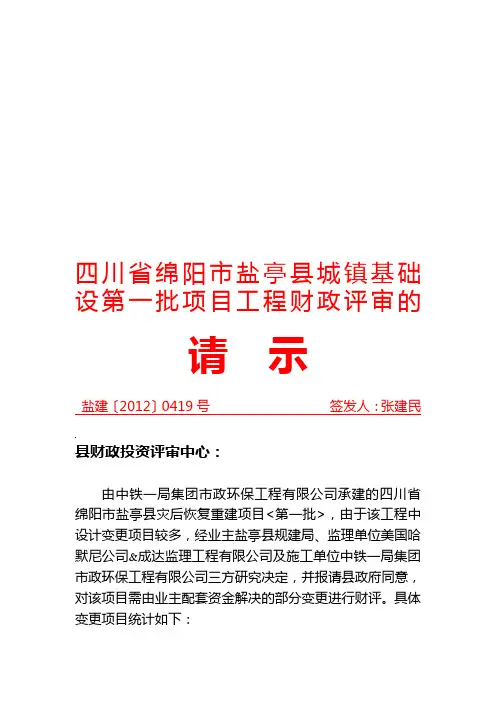 四川省绵阳市盐亭县城镇基础设第一批项目工程财政评审的

请 示

盐建〔2012〕0419 号 签发人：张建民

县财政投资评审中心：

由中铁一局集团市政环保工程有限公司承建的四川省绵阳市盐亭县灾后恢复重建项目<第一批>，由于该工程中设计变更项目较多，经业主盐亭县规建局、监理单位美国哈默尼公司&成达监理工程有限公司及施工单位中铁一局集团市政环保工程有限公司三方研究决定，并报请县政府同意，对该项目需由业主配套资金解决的部分变更进行财评。具体变更项目统计如下：